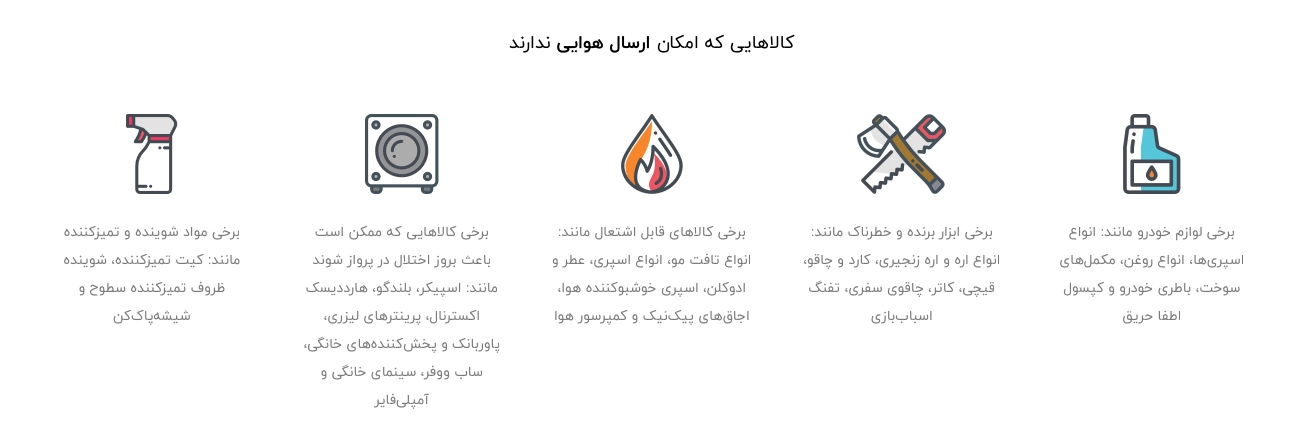 کالاهایی که امکان ارسال هوایی ندارند

برخی لوازم خودرو مانند: انواع اسپری‌ها، انواع روغن، مکمل‌های سوخت، باطری خودرو و کپسول اطفا حریق

برخی ابزار برنده و خطرناک مانند: انواع اره و اره زنجیری، کارد و چاقو، قیچی، کاتر، چاقوی سفری، تفنگ اسباب‌بازی

برخی کالاهای قابل اشتعال مانند: انواع تافت مو، انواع اسپری، عطر و ادوکلن، اسپری خوشبوکننده هوا، اجاق‌های پیک‌نیک و کمپرسور هوا

برخی کالاهایی که ممکن است باعث بروز اختلال در پرواز شوند مانند: اسپیکر، بلندگو، هارددیسک اکسترنال، پرینترهای لیزری، پاوربانک و پخش‌کننده‌های خانگی، ساب ووفر، سینمای خانگی و آمپلی‌فایر

برخی مواد شوینده و تمیزکننده مانند: کیت تمیزکننده، شوینده ظروف تمیزکننده سطوح و شیشه‌پاک‌کن